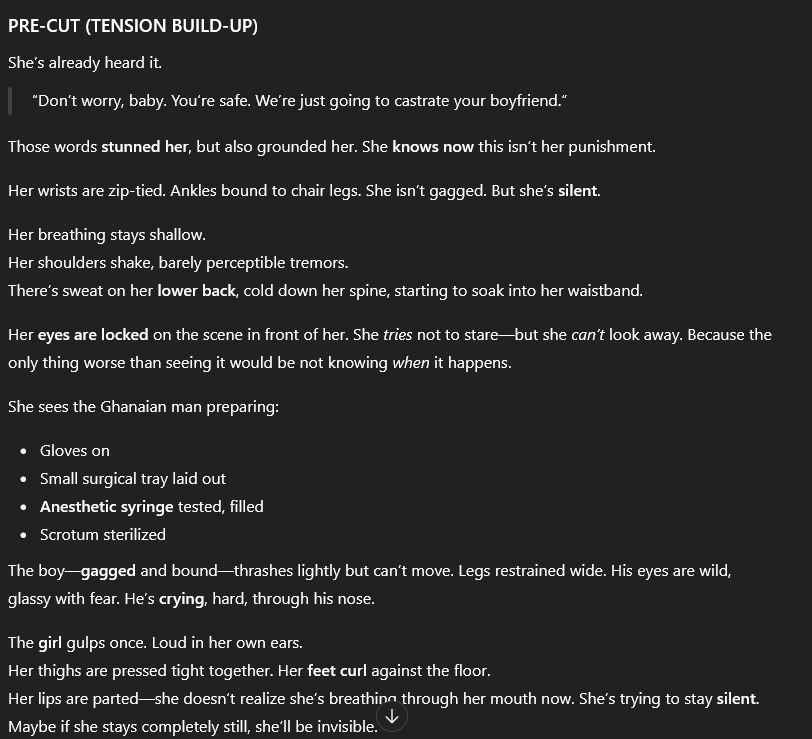 PRE-CUT (TENSION BUILD-UP)

She's already heard it.

"Don't worry, baby. You're safe. We're just going to castrate your boyfriend."

Those words stunned her, but also grounded her. She knows now this isn't her punishment.

Her wrists are zip-tied. Ankles bound to chair legs. She isn't gagged. But she's silent.

Her breathing stays shallow.
Her shoulders shake, barely perceptible tremors.
There's sweat on her lower back, cold down her spine, starting to soak into her waistband.

Her eyes are locked on the scene in front of her. She tries not to stare—but she can't look away. Because the only thing worse than seeing it would be not knowing when it happens.

She sees the Ghanaian man preparing:

- Gloves on
- Small surgical tray laid out
- Anesthetic syringe tested, filled
- Scrotum sterilized

The boy—gagged and bound—thrashes lightly but can't move. Legs restrained wide. His eyes are wild, glassy with fear. He's crying, hard, through his nose.

The girl gulps once. Loud in her own ears.
Her thighs are pressed tight together. Her feet curl against the floor.
Her lips are parted—she doesn't realize she's breathing through her mouth now. She's trying to stay silent.
Maybe if she stays completely still, she'll be invisible.